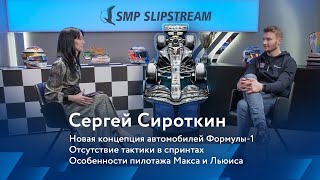 SMP SLIPSTREAM

Сергей Сироткин

Новая концепция автомобилей Формулы-1
Отсутствие тактики в спринтах
Особенности пилотажа Макса и Льюиса